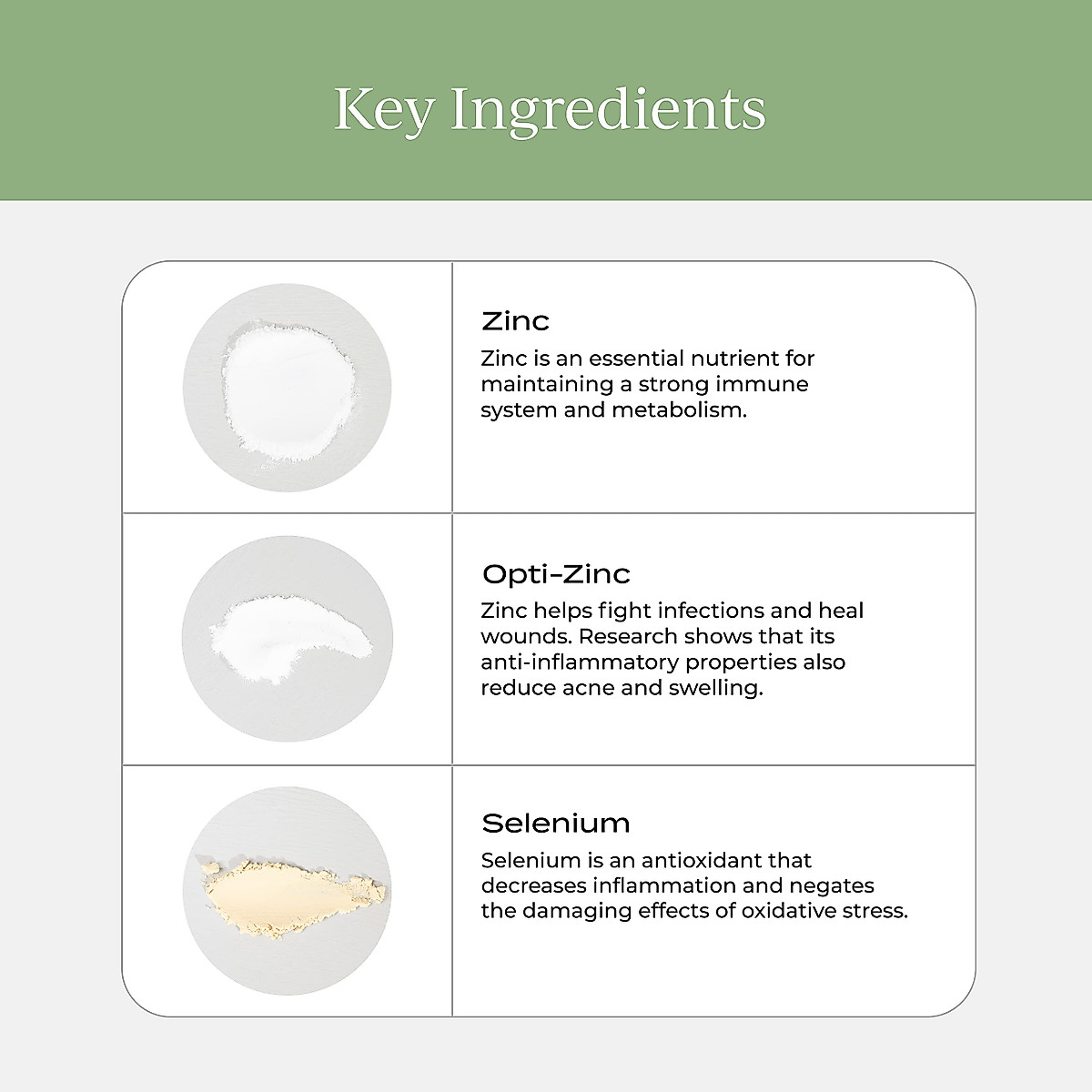 Key Ingredients

Zinc

Zinc is an essential nutrient for maintaining a strong immune system and metabolism.

Opti-Zinc

Zinc helps fight infections and heal wounds. Research shows that its anti-inflammatory properties also reduce acne and swelling.

Selenium

Selenium is an antioxidant that decreases inflammation and negates the damaging effects of oxidative stress.